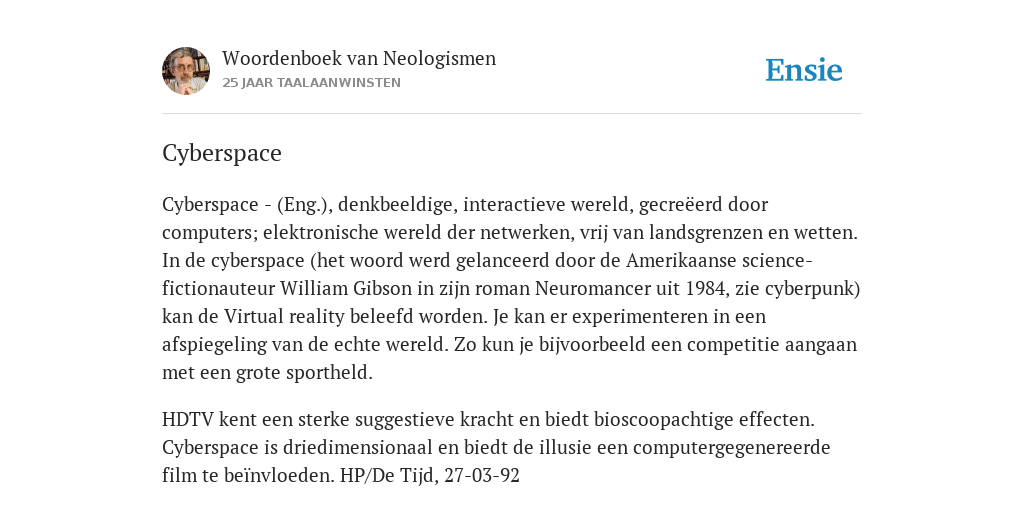 Woordenboek van Neologismen
25 JAAR TAALAANWINSTEN

Ensie

Cyberspace

Cyberspace - (Eng.), denkbeeldige, interactieve wereld, gecreëerd door computers; elektronische wereld der netwerken, vrij van landsgrenzen en wetten. In de cyberspace (het woord werd gelanceerd door de Amerikaanse science-fictionauteur William Gibson in zijn roman Neuromancer uit 1984, zie cyberpunk) kan de Virtual reality beleefd worden. Je kan er experimenteren in een afspiegeling van de echte wereld. Zo kun je bijvoorbeeld een competitie aangaan met een grote sportheld.

HDTV kent een sterke suggestieve kracht en biedt bioscoopachtige effecten. Cyberspace is driedimensionaal en biedt de illusie een computergegenereerde film te beïnvloeden. HP/De Tijd, 27-03-92